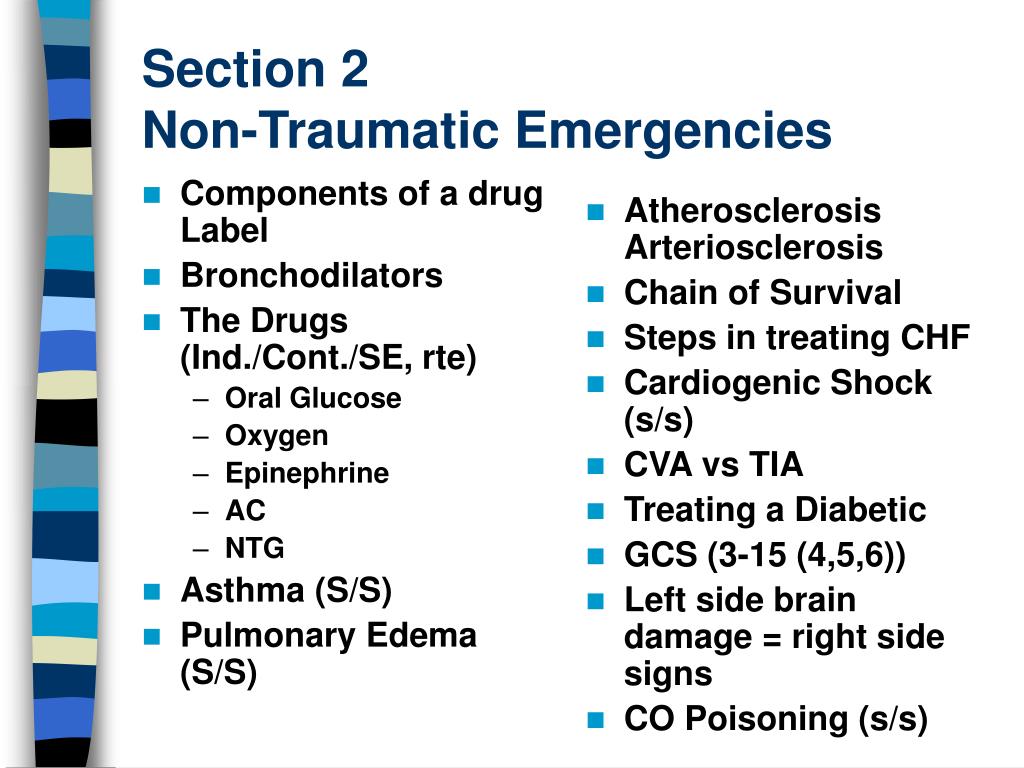 Section 2
Non-Traumatic Emergencies

- Components of a drug Label
- Bronchodilators
- The Drugs (Ind./Cont./SE, rte)
  – Oral Glucose
  – Oxygen
  – Epinephrine
  – AC
  – NTG
- Asthma (S/S)
- Pulmonary Edema (S/S)

- Atherosclerosis Arteriosclerosis
- Chain of Survival
- Steps in treating CHF
- Cardiogenic Shock (s/s)
- CVA vs TIA
- Treating a Diabetic
- GCS (3-15 (4,5,6))
- Left side brain damage = right side signs
- CO Poisoning (s/s)